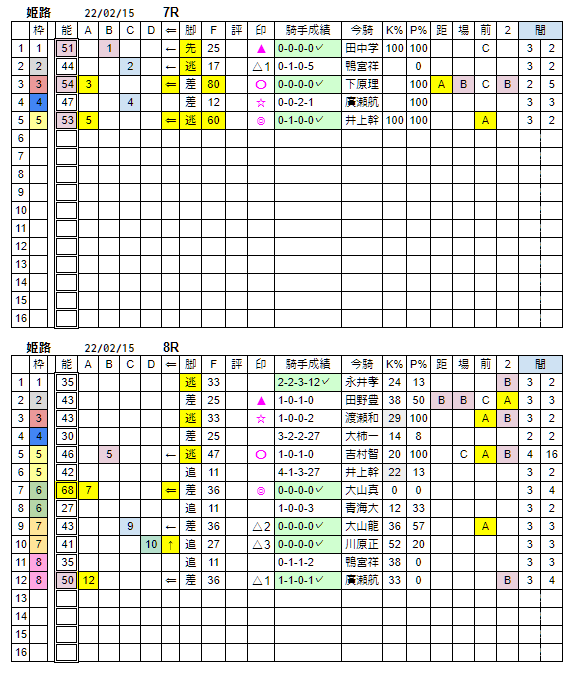 姫路　22/02/15　7R

| | 枠 | 能 | A | B | C | D | ⇐ | 脚 | F | 評 | 印 | 騎手成績 | 今騎 | K% | P% | 距 | 場 | 前 | 2 | 間 | |
|---|---|---|---|---|---|---|---|---|---|---|---|---|---|---|---|---|---|---|---|---|---|
| 1 | 1 | 51 | | 1 | | | ← | 先 | 25 | | ▲ | 0-0-0-0✓ | 田中学 | 100 | 100 | | | C | | 3 | 2 |
| 2 | 2 | 44 | | | 2 | | ← | 逃 | 17 | | △1 | 0-1-0-5 | 鴨宮祥 | | 0 | | | | | 3 | 2 |
| 3 | 3 | 54 | 3 | | | | ⇐ | 差 | 80 | | ○ | 0-0-0-0✓ | 下原理 | | 100 | A | B | C | B | 2 | 5 |
| 4 | 4 | 47 | | | 4 | | | 差 | 12 | | ☆ | 0-0-2-1 | 廣瀬航 | | 100 | | | | | 3 | 3 |
| 5 | 5 | 53 | 5 | | | | ⇐ | 逃 | 60 | | ◎ | 0-1-0-0✓ | 井上幹 | 100 | 100 | | | A | | 3 | 2 |
| 6 | | | | | | | | | | | | | | | | | | | | | |
| 7 | | | | | | | | | | | | | | | | | | | | | |
| 8 | | | | | | | | | | | | | | | | | | | | | |
| 9 | | | | | | | | | | | | | | | | | | | | | |
| 10 | | | | | | | | | | | | | | | | | | | | | |
| 11 | | | | | | | | | | | | | | | | | | | | | |
| 12 | | | | | | | | | | | | | | | | | | | | | |
| 13 | | | | | | | | | | | | | | | | | | | | | |
| 14 | | | | | | | | | | | | | | | | | | | | | |
| 15 | | | | | | | | | | | | | | | | | | | | | |
| 16 | | | | | | | | | | | | | | | | | | | | | |

姫路　22/02/15　8R

| | 枠 | 能 | A | B | C | D | ⇐ | 脚 | F | 評 | 印 | 騎手成績 | 今騎 | K% | P% | 距 | 場 | 前 | 2 | 間 | |
|---|---|---|---|---|---|---|---|---|---|---|---|---|---|---|---|---|---|---|---|---|---|
| 1 | 1 | 35 | | | | | | 逃 | 33 | | | 2-2-3-12✓ | 永井孝 | 24 | 13 | | | | B | 3 | 2 |
| 2 | 2 | 43 | | | | | | 差 | 25 | | ▲ | 1-0-1-0 | 田野豊 | 38 | 50 | B | B | C | A | 3 | 3 |
| 3 | 3 | 43 | | | | | | 逃 | 33 | | ☆ | 1-0-0-2 | 渡瀬和 | 29 | 100 | | | A | B | 3 | 2 |
| 4 | 4 | 30 | | | | | | 差 | 25 | | | 3-2-2-27 | 大柿一 | 14 | 8 | | | | | 2 | 2 |
| 5 | 5 | 46 | | 5 | | | ← | 逃 | 47 | | ○ | 1-0-1-0 | 吉村智 | 20 | 100 | | C | A | B | 4 | 16 |
| 6 | 5 | 42 | | | | | | 追 | 11 | | | 4-1-3-27 | 井上幹 | 22 | 13 | | | | | 3 | 2 |
| 7 | 6 | 68 | 7 | | | | ⇐ | 差 | 36 | | ◎ | 0-0-0-0✓ | 大山真 | 0 | 0 | | | | | 3 | 4 |
| 8 | 6 | 27 | | | | | | 追 | 11 | | | 1-0-0-3 | 青海大 | 12 | 33 | | | | | 3 | 2 |
| 9 | 7 | 43 | | | 9 | | ← | 差 | 36 | | △2 | 0-0-0-0✓ | 大山龍 | 36 | 57 | | | A | | 3 | 3 |
| 10 | 7 | 41 | | | | 10 | ↑ | 追 | 27 | | △3 | 0-0-0-0✓ | 川原正 | 52 | 20 | | | | | 3 | 3 |
| 11 | 8 | 35 | | | | | | 追 | 11 | | | 0-1-1-2 | 鴨宮祥 | 38 | 0 | | | | | 3 | 3 |
| 12 | 8 | 50 | 12 | | | | ⇐ | 差 | 36 | | △1 | 1-1-0-1✓ | 廣瀬航 | 33 | 0 | | | | B | 3 | 4 |
| 13 | | | | | | | | | | | | | | | | | | | | | |
| 14 | | | | | | | | | | | | | | | | | | | | | |
| 15 | | | | | | | | | | | | | | | | | | | | | |
| 16 | | | | | | | | | | | | | | | | | | | | | |